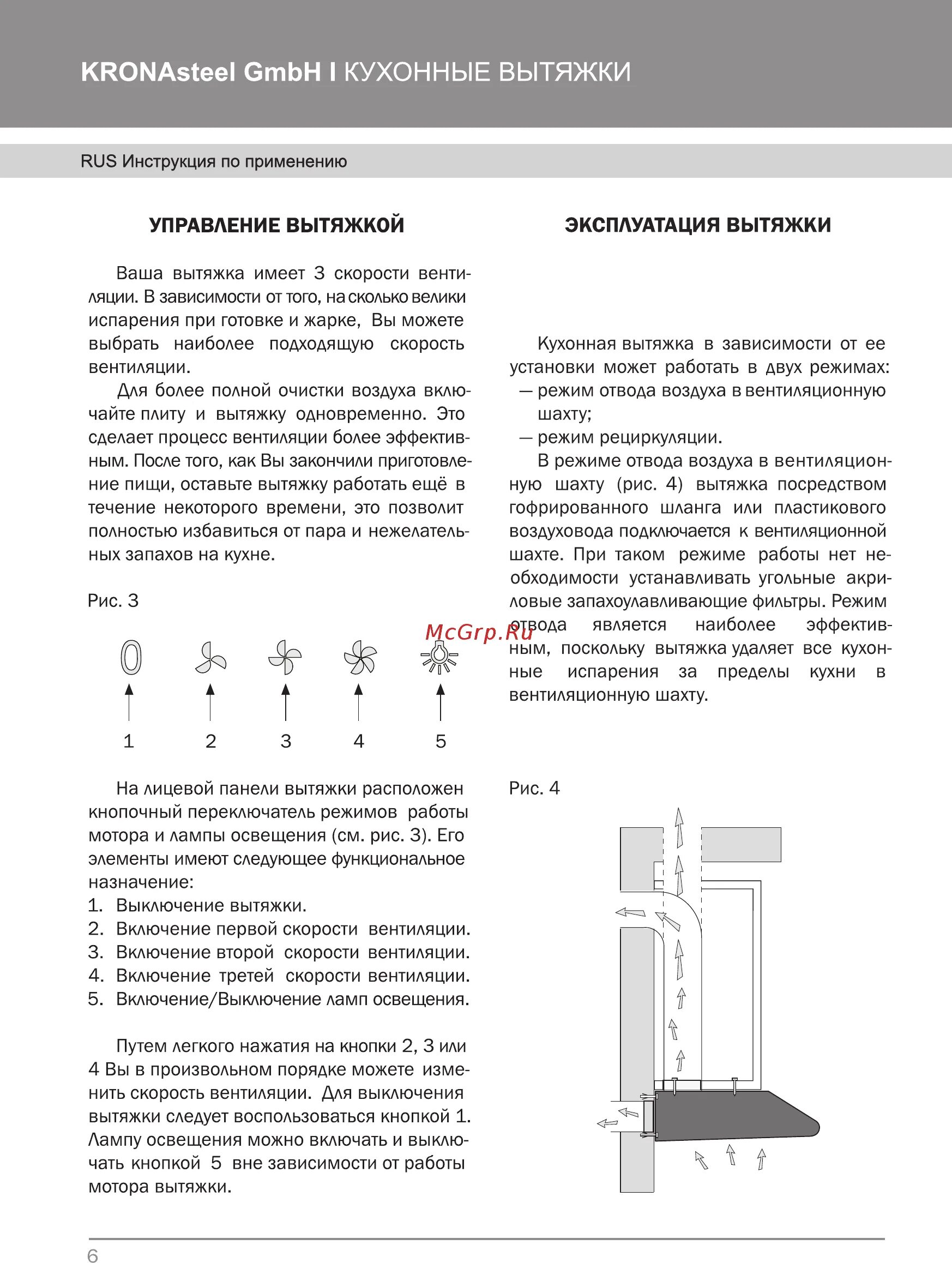 KRONAsteel GmbH I КУХОННЫЕ ВЫТЯЖКИ

RUS Инструкция по применению

УПРАВЛЕНИЕ ВЫТЯЖКОЙ

Ваша вытяжка имеет 3 скорости вентиляции. В зависимости от того, на сколько велики испарения при готовке и жарке, Вы можете выбрать наиболее подходящую скорость вентиляции.

Для более полной очистки воздуха включайте плиту и вытяжку одновременно. Это сделает процесс вентиляции более эффективным. После того, как Вы закончили приготовление пищи, оставьте вытяжку работать ещё в течение некоторого времени, это позволит полностью избавиться от пара и нежелательных запахов на кухне.

Рис. 3

1 2 3 4 5

На лицевой панели вытяжки расположен кнопочный переключатель режимов работы мотора и лампы освещения (см. рис. 3). Его элементы имеют следующее функциональное назначение:
1. Выключение вытяжки.
2. Включение первой скорости вентиляции.
3. Включение второй скорости вентиляции.
4. Включение третей скорости вентиляции.
5. Включение/Выключение ламп освещения.

Путем легкого нажатия на кнопки 2, 3 или 4 Вы в произвольном порядке можете изменить скорость вентиляции. Для выключения вытяжки следует воспользоваться кнопкой 1. Лампу освещения можно включать и выключать кнопкой 5 вне зависимости от работы мотора вытяжки.

ЭКСПЛУАТАЦИЯ ВЫТЯЖКИ

Кухонная вытяжка в зависимости от ее установки может работать в двух режимах:
— режим отвода воздуха в вентиляционную шахту;
— режим рециркуляции.

В режиме отвода воздуха в вентиляционную шахту (рис. 4) вытяжка посредством гофрированного шланга или пластикового воздуховода подключается к вентиляционной шахте. При таком режиме работы нет необходимости устанавливать угольные акриловые запахоулавливающие фильтры. Режим отвода является наиболее эффективным, поскольку вытяжка удаляет все кухонные испарения за пределы кухни в вентиляционную шахту.

McGrp.Ru

Рис. 4

6